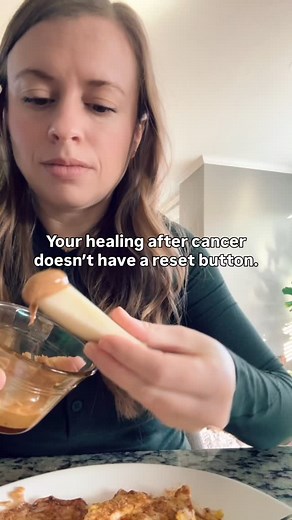 Your healing after cancer doesn't have a reset button.